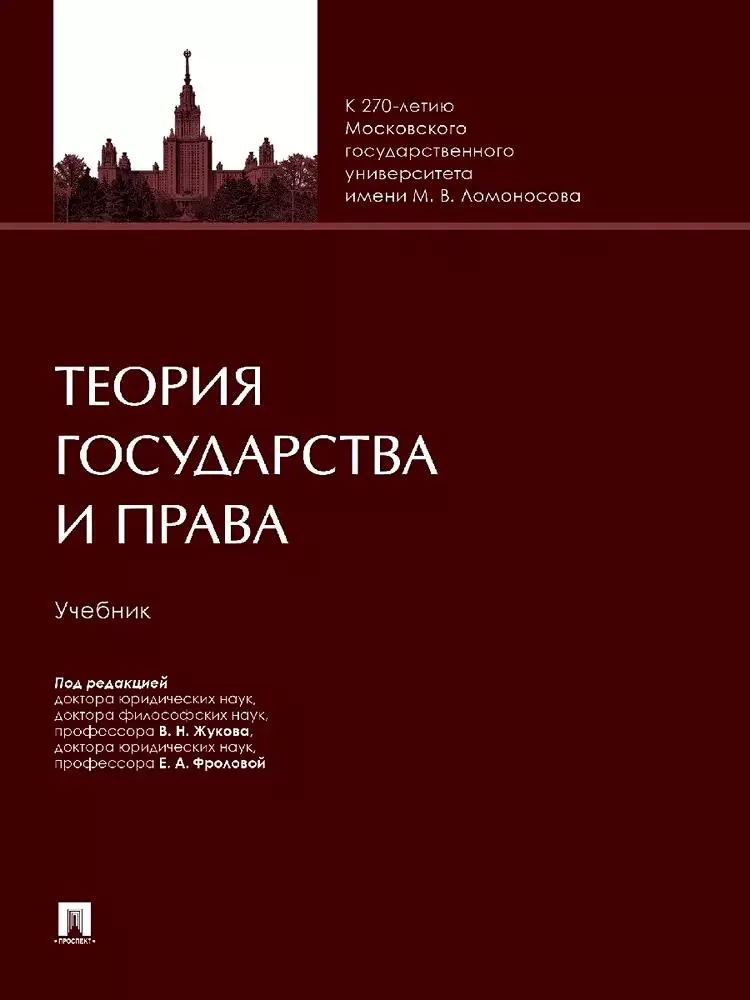 К 270-летию Московского государственного университета имени М. В. Ломоносова

ТЕОРИЯ ГОСУДАРСТВА И ПРАВА

Учебник

Под редакцией доктора юридических наук, доктора философских наук, профессора В. Н. Жукова, доктора юридических наук, профессора Е. А. Фроловой

ПРОСПЕКТ